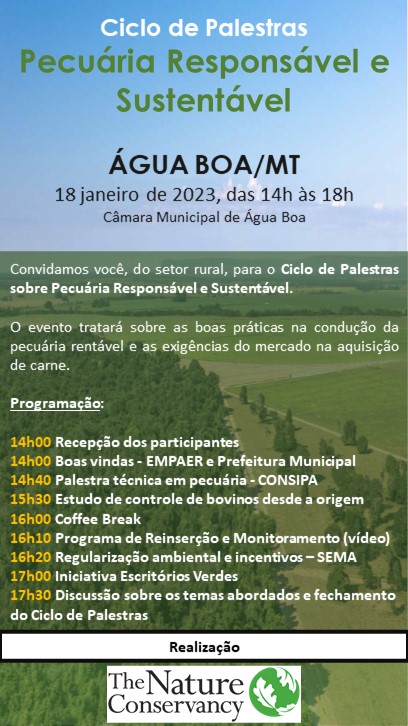 Ciclo de Palestras
Pecuária Responsável e Sustentável

ÁGUA BOA/MT
18 janeiro de 2023, das 14h às 18h
Câmara Municipal de Água Boa

Convidamos você, do setor rural, para o Ciclo de Palestras sobre Pecuária Responsável e Sustentável.

O evento tratará sobre as boas práticas na condução da pecuária rentável e as exigências do mercado na aquisição de carne.

Programação:

14h00 Recepção dos participantes
14h00 Boas vindas - EMPAER e Prefeitura Municipal
14h40 Palestra técnica em pecuária - CONSIPA
15h30 Estudo de controle de bovinos desde a origem
16h00 Coffee Break
16h10 Programa de Reinserção e Monitoramento (vídeo)
16h20 Regularização ambiental e incentivos – SEMA
17h00 Iniciativa Escritórios Verdes
17h30 Discussão sobre os temas abordados e fechamento do Ciclo de Palestras

Realização

The Nature Conservancy